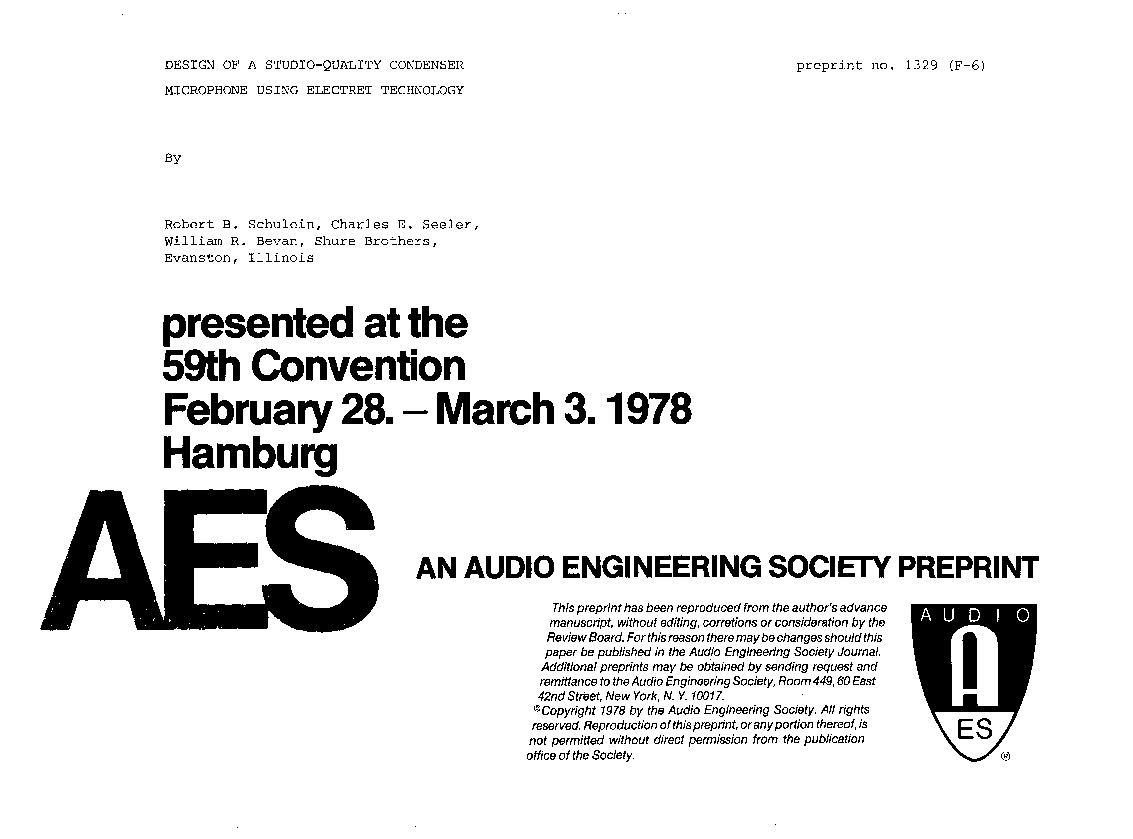 DESIGN OF A STUDIO-QUALITY CONDENSER MICROPHONE USING ELECTRET TECHNOLOGY

preprint no. 1329 (F-6)

By

Robert B. Schulein, Charles E. Seeler, William R. Bevan, Shure Brothers, Evanston, Illinois

presented at the 59th Convention February 28. – March 3. 1978 Hamburg

AES

AN AUDIO ENGINEERING SOCIETY PREPRINT

This preprint has been reproduced from the author's advance manuscript, without editing, corretions or consideration by the Review Board. For this reason there may be changes should this paper be published in the Audio Engineering Society Journal. Additional preprints may be obtained by sending request and remittance to the Audio Engineering Society, Room 449, 60 East 42nd Street, New York, N. Y. 10017.
©Copyright 1978 by the Audio Engineering Society. All rights reserved. Reproduction of this preprint, or any portion thereof, is not permitted without direct permission from the publication office of the Society.

AUDIO

A

ES

®